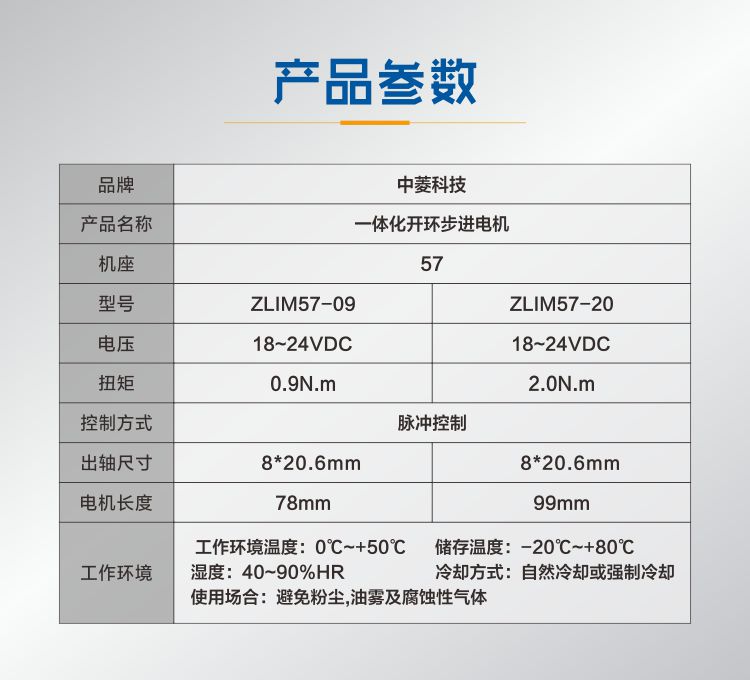 产品参数

| 品牌 | 中菱科技 | |
|---|---|---|
| 产品名称 | 一体化开环步进电机 | |
| 机座 | 57 | |
| 型号 | ZLIM57-09 | ZLIM57-20 |
| 电压 | 18~24VDC | 18~24VDC |
| 扭矩 | 0.9N.m | 2.0N.m |
| 控制方式 | 脉冲控制 | |
| 出轴尺寸 | 8*20.6mm | 8*20.6mm |
| 电机长度 | 78mm | 99mm |
| 工作环境 | 工作环境温度：0℃~+50℃ 储存温度：-20℃~+80℃ 湿度：40~90%HR 冷却方式：自然冷却或强制冷却 使用场合：避免粉尘,油雾及腐蚀性气体 | |